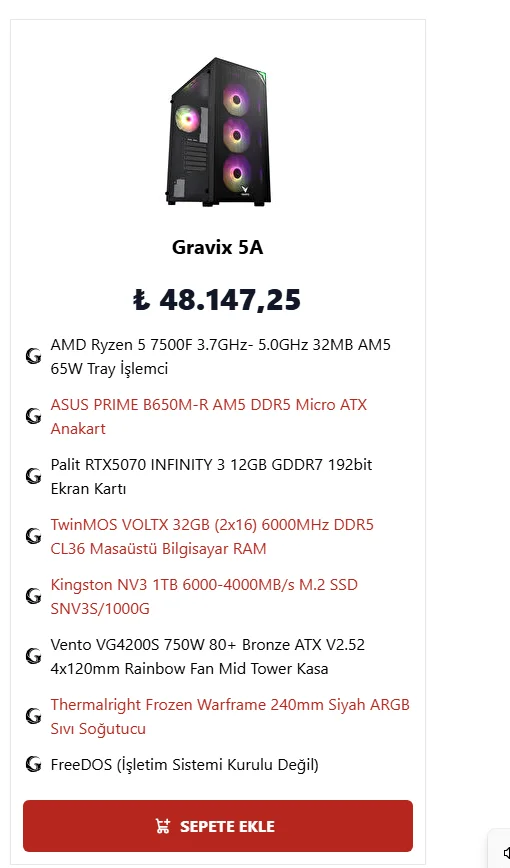 Gravix 5A

₺ 48.147,25

AMD Ryzen 5 7500F 3.7GHz- 5.0GHz 32MB AM5 65W Tray İşlemci

ASUS PRIME B650M-R AM5 DDR5 Micro ATX Anakart

Palit RTX5070 INFINITY 3 12GB GDDR7 192bit Ekran Kartı

TwinMOS VOLTX 32GB (2x16) 6000MHz DDR5 CL36 Masaüstü Bilgisayar RAM

Kingston NV3 1TB 6000-4000MB/s M.2 SSD SNV3S/1000G

Vento VG4200S 750W 80+ Bronze ATX V2.52 4x120mm Rainbow Fan Mid Tower Kasa

Thermalright Frozen Warframe 240mm Siyah ARGB Sıvı Soğutucu

FreeDOS (İşletim Sistemi Kurulu Değil)

SEPETE EKLE